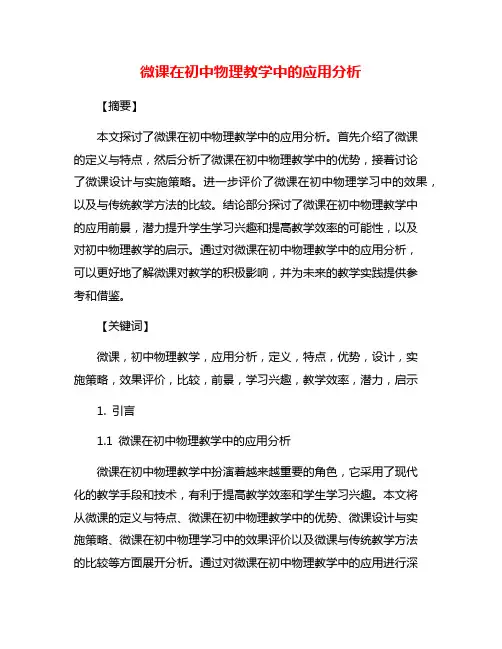 微课在初中物理教学中的应用分析

【摘要】

本文探讨了微课在初中物理教学中的应用分析。首先介绍了微课的定义与特点，然后分析了微课在初中物理教学中的优势，接着讨论了微课设计与实施策略。进一步评价了微课在初中物理学习中的效果，以及与传统教学方法的比较。结论部分探讨了微课在初中物理教学中的应用前景，潜力提升学生学习兴趣和提高教学效率的可能性，以及对初中物理教学的启示。通过对微课在初中物理教学中的应用分析，可以更好地了解微课对教学的积极影响，并为未来的教学实践提供参考和借鉴。

【关键词】

微课，初中物理教学，应用分析，定义，特点，优势，设计，实施策略，效果评价，比较，前景，学习兴趣，教学效率，潜力，启示

1. 引言

1.1 微课在初中物理教学中的应用分析

微课在初中物理教学中扮演着越来越重要的角色，它采用了现代化的教学手段和技术，有利于提高教学效率和学生学习兴趣。本文将从微课的定义与特点、微课在初中物理教学中的优势、微课设计与实施策略、微课在初中物理学习中的效果评价以及微课与传统教学方法的比较等方面展开分析。通过对微课在初中物理教学中的应用进行深